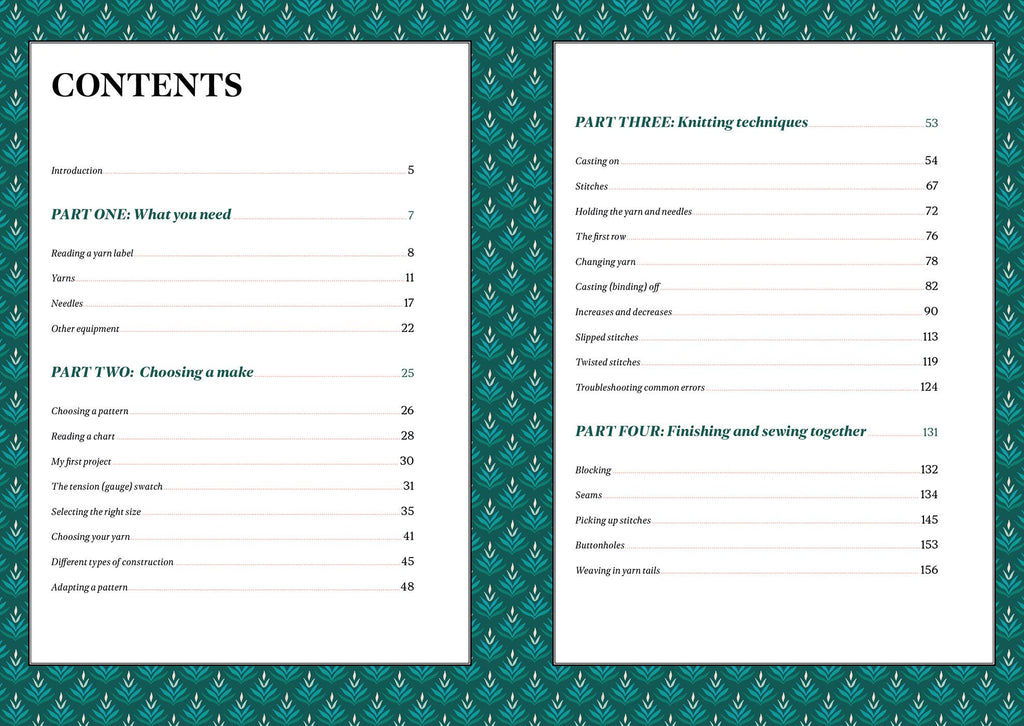 CONTENTS

Introduction 5

PART ONE: What you need 7

Reading a yarn label 8

Yarns 11

Needles 17

Other equipment 22

PART TWO: Choosing a make 25

Choosing a pattern 26

Reading a chart 28

My first project 30

The tension (gauge) swatch 31

Selecting the right size 35

Choosing your yarn 41

Different types of construction 45

Adapting a pattern 48

PART THREE: Knitting techniques 53

Casting on 54

Stitches 67

Holding the yarn and needles 72

The first row 76

Changing yarn 78

Casting (binding) off 82

Increases and decreases 90

Slipped stitches 113

Twisted stitches 119

Troubleshooting common errors 124

PART FOUR: Finishing and sewing together 131

Blocking 132

Seams 134

Picking up stitches 145

Buttonholes 153

Weaving in yarn tails 156